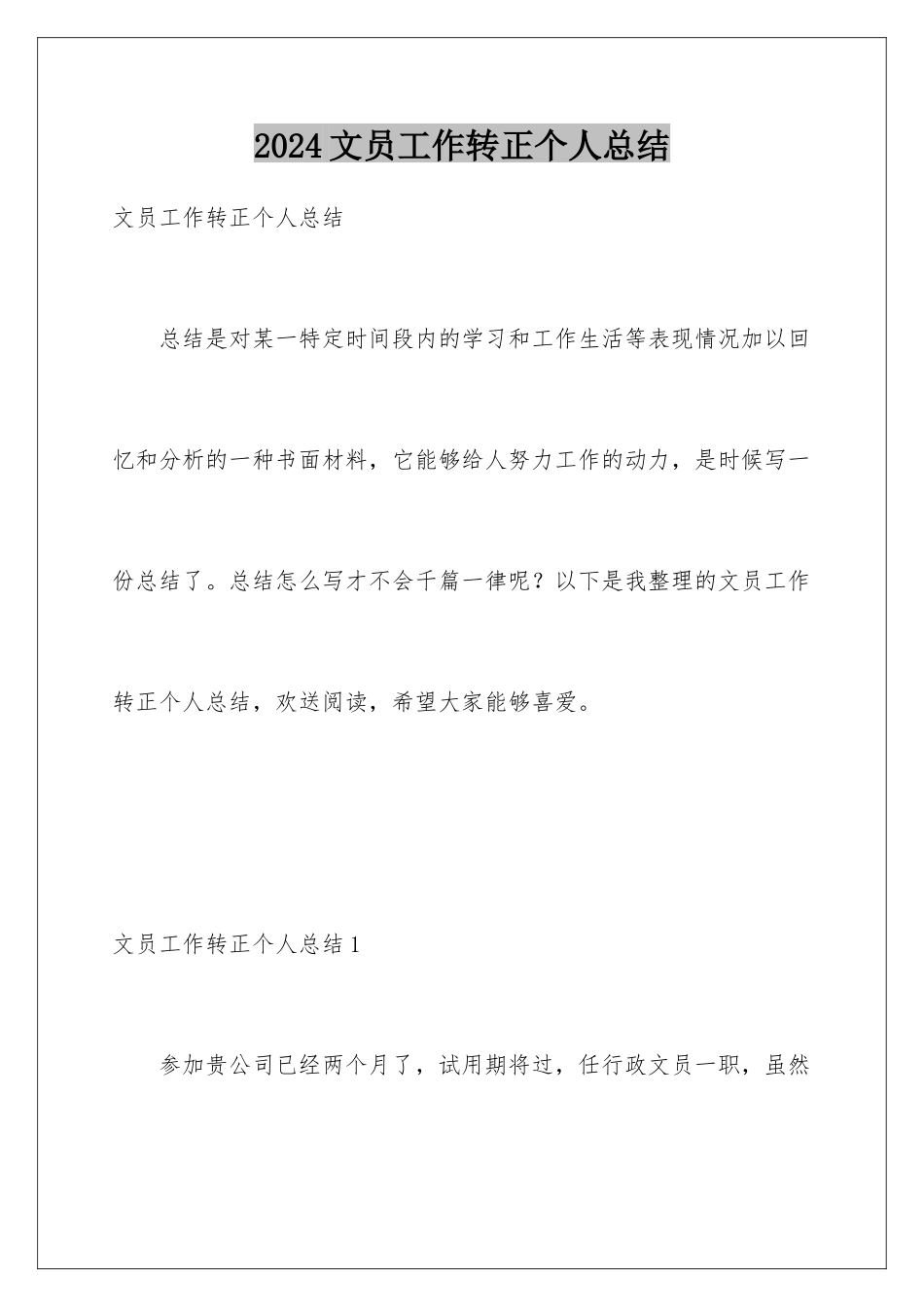 2024文员工作转正个人总结

文员工作转正个人总结

总结是对某一特定时间段内的学习和工作生活等表现情况加以回忆和分析的一种书面材料，它能够给人努力工作的动力，是时候写一份总结了。总结怎么写才不会千篇一律呢？以下是我整理的文员工作转正个人总结，欢送阅读，希望大家能够喜爱。

文员工作转正个人总结1

参加贵公司已经两个月了，试用期将过，任行政文员一职，虽然